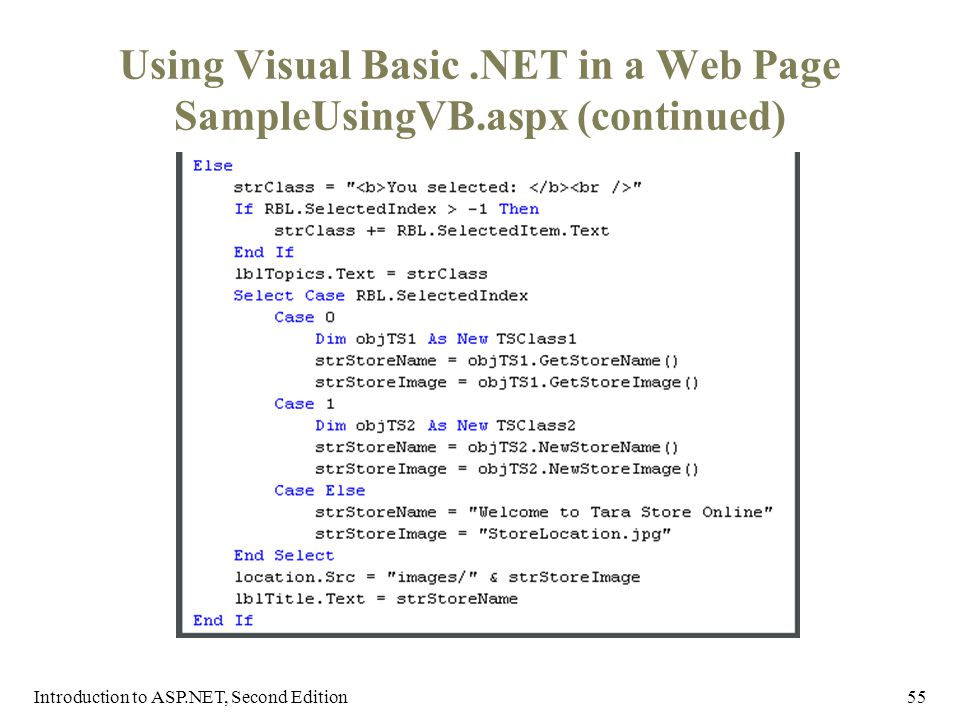 Using Visual Basic .NET in a Web Page SampleUsingVB.aspx (continued)

Else
    strClass = "<b>You selected: </b><br />"
    If RBL.SelectedIndex > -1 Then
        strClass += RBL.SelectedItem.Text
    End If
    lblTopics.Text = strClass
    Select Case RBL.SelectedIndex
        Case 0
            Dim objTS1 As New TSClass1
            strStoreName = objTS1.GetStoreName()
            strStoreImage = objTS1.GetStoreImage()
        Case 1
            Dim objTS2 As New TSClass2
            strStoreName = objTS2.NewStoreName()
            strStoreImage = objTS2.NewStoreImage()
        Case Else
            strStoreName = "Welcome to Tara Store Online"
            strStoreImage = "StoreLocation.jpg"
    End Select
    location.Src = "images/" & strStoreImage
    lblTitle.Text = strStoreName
End If

Introduction to ASP.NET, Second Edition

55